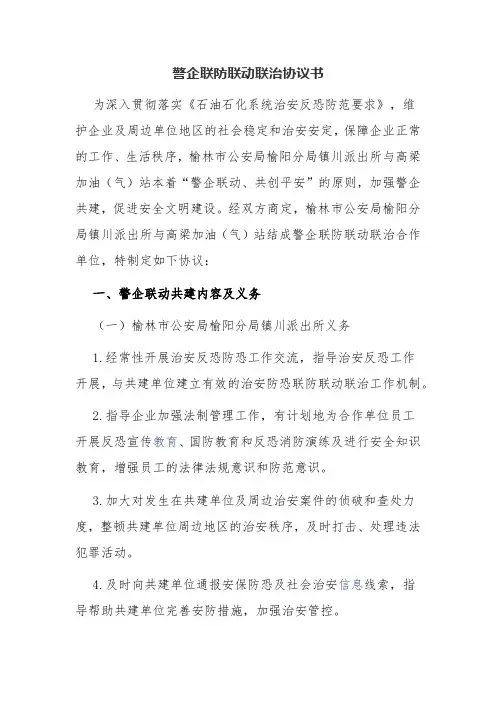 警企联防联动联治协议书

为深入贯彻落实《石油石化系统治安反恐防范要求》，维护企业及周边单位地区的社会稳定和治安安定，保障企业正常的工作、生活秩序，榆林市公安局榆阳分局镇川派出所与高梁加油（气）站本着“警企联动、共创平安”的原则，加强警企共建，促进安全文明建设。经双方商定，榆林市公安局榆阳分局镇川派出所与高梁加油（气）站结成警企联防联动联治合作单位，特制定如下协议：

一、警企联动共建内容及义务

（一）榆林市公安局榆阳分局镇川派出所义务

1.经常性开展治安反恐防恐工作交流，指导治安反恐工作开展，与共建单位建立有效的治安防恐联防联动联治工作机制。

2.指导企业加强法制管理工作，有计划地为合作单位员工开展反恐宣传教育、国防教育和反恐消防演练及进行安全知识教育，增强员工的法律法规意识和防范意识。

3.加大对发生在共建单位及周边治安案件的侦破和查处力度，整顿共建单位周边地区的治安秩序，及时打击、处理违法犯罪活动。

4.及时向共建单位通报安保防恐及社会治安信息线索，指导帮助共建单位完善安防措施，加强治安管控。